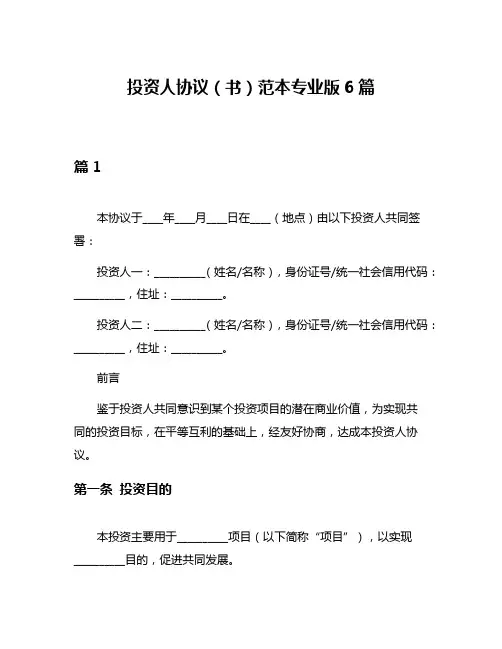 投资人协议（书）范本专业版 6 篇

篇 1

本协议于____年____月____日在____（地点）由以下投资人共同签署：

投资人一：__________（姓名/名称），身份证号/统一社会信用代码：__________，住址：__________。

投资人二：__________（姓名/名称），身份证号/统一社会信用代码：__________，住址：__________。

前言

鉴于投资人共同意识到某个投资项目的潜在商业价值，为实现共同的投资目标，在平等互利的基础上，经友好协商，达成本投资人协议。

第一条 投资目的

本投资主要用于__________项目（以下简称“项目”），以实现__________目的，促进共同发展。